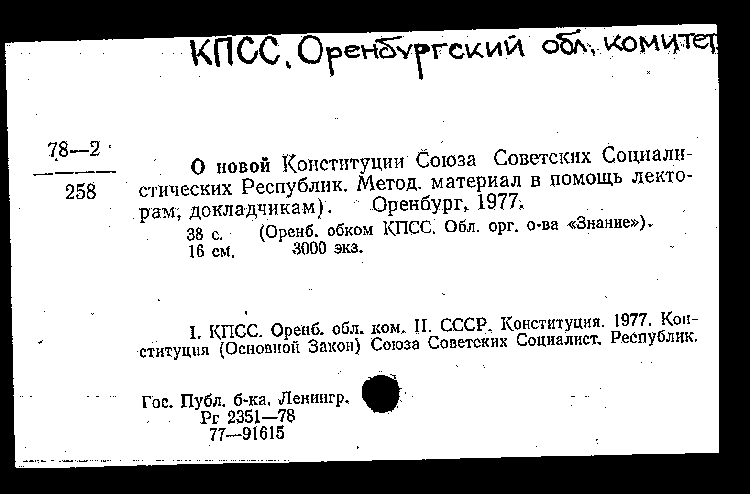 КПСС. Оренбургский обл. комитет

78—2
258

О новой Конституции Союза Советских Социалистических Республик. Метод. материал в помощь лекторам, докладчикам). Оренбург, 1977.

38 с. (Оренб. обком КПСС. Обл. орг. о-ва «Знание»).
16 см. 3000 экз.

I. КПСС. Оренб. обл. ком. II. СССР. Конституция. 1977. Конституция (Основной Закон) Союза Советских Социалист. Республик.

Гос. Публ. б-ка. Ленингр.
Рг 2351—78
77—91615